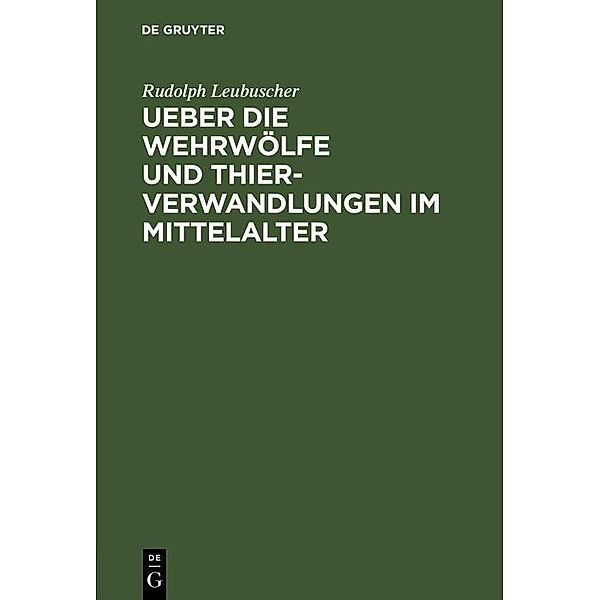 DE GRUYTER

Rudolph Leubuscher

UEBER DIE WEHRWÖLFE UND THIERVERWANDLUNGEN IM MITTELALTER

DE G